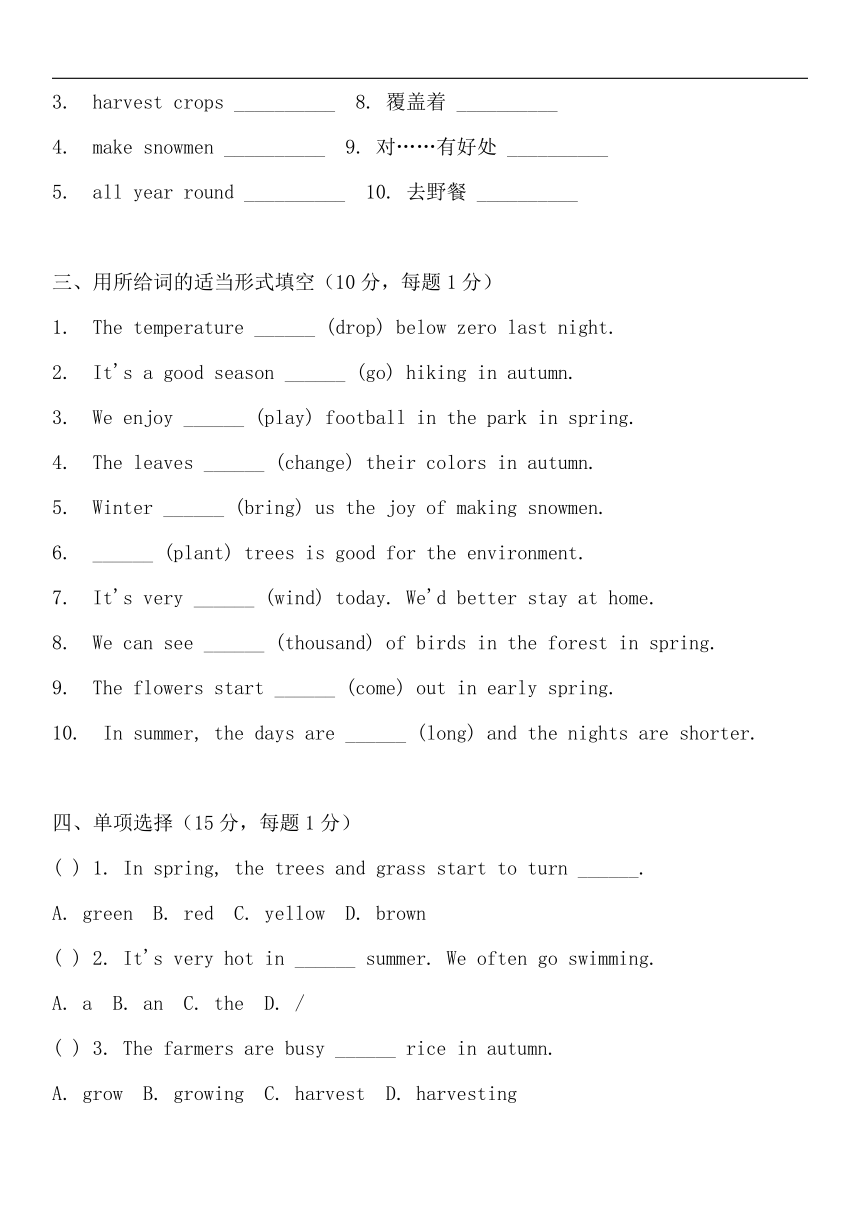 3. harvest crops __________ 8. 覆盖着 __________

4. make snowmen __________ 9. 对……有好处 __________

5. all year round __________ 10. 去野餐 __________

三、用所给词的适当形式填空（10 分，每题 1 分）

1. The temperature ______ (drop) below zero last night.

2. It's a good season ______ (go) hiking in autumn.

3. We enjoy ______ (play) football in the park in spring.

4. The leaves ______ (change) their colors in autumn.

5. Winter ______ (bring) us the joy of making snowmen.

6. ______ (plant) trees is good for the environment.

7. It's very ______ (wind) today. We'd better stay at home.

8. We can see ______ (thousand) of birds in the forest in spring.

9. The flowers start ______ (come) out in early spring.

10. In summer, the days are ______ (long) and the nights are shorter.

四、单项选择（15 分，每题 1 分）

( ) 1. In spring, the trees and grass start to turn ______.

A. green B. red C. yellow D. brown

( ) 2. It's very hot in ______ summer. We often go swimming.

A. a B. an C. the D. /

( ) 3. The farmers are busy ______ rice in autumn.

A. grow B. growing C. harvest D. harvesting